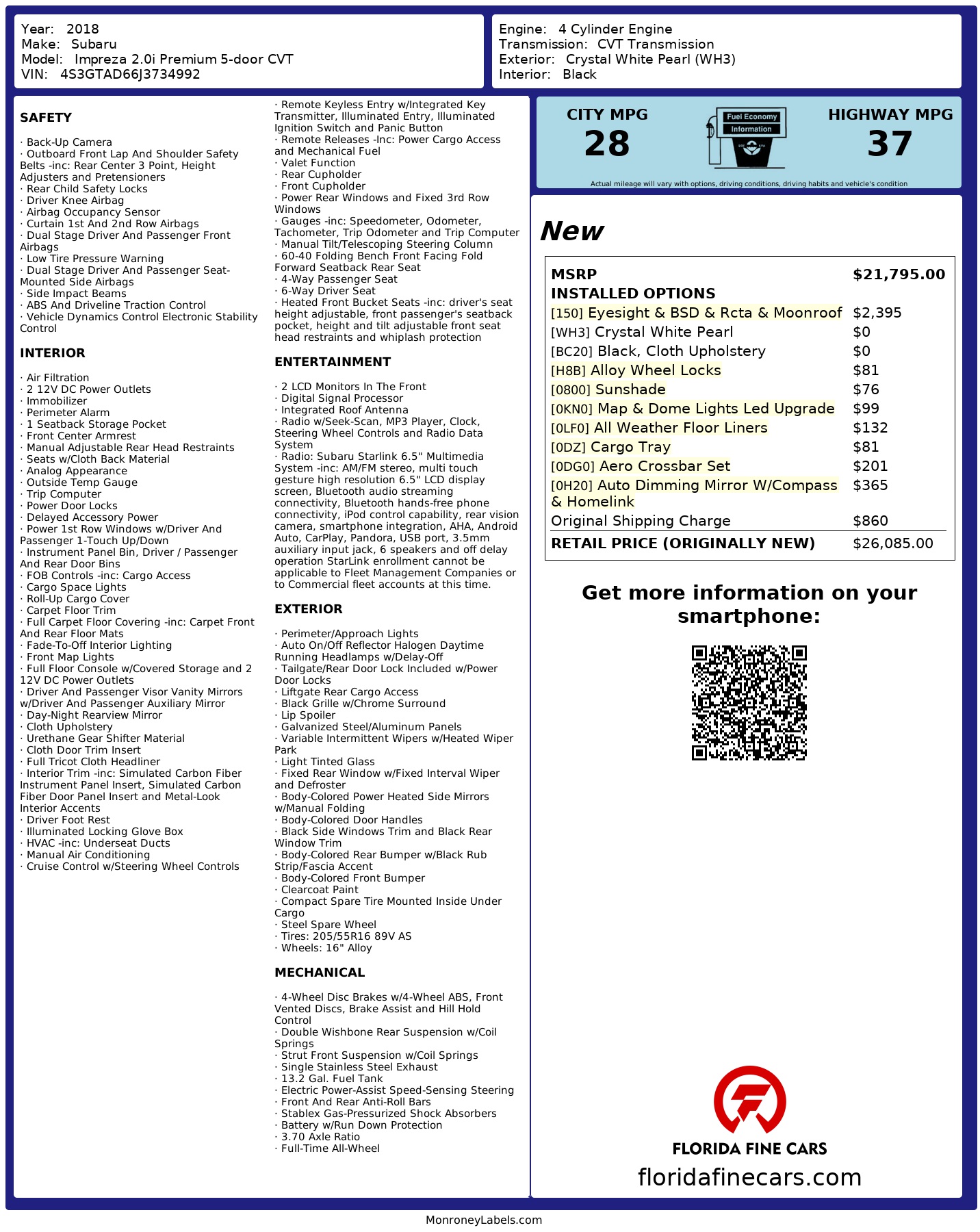 Year: 2018
Make: Subaru
Model: Impreza 2.0i Premium 5-door CVT
VIN: 4S3GTAD66J3734992

Engine: 4 Cylinder Engine
Transmission: CVT Transmission
Exterior: Crystal White Pearl (WH3)
Interior: Black

SAFETY

· Back-Up Camera
· Outboard Front Lap And Shoulder Safety Belts -inc: Rear Center 3 Point, Height Adjusters and Pretensioners
· Rear Child Safety Locks
· Driver Knee Airbag
· Airbag Occupancy Sensor
· Curtain 1st And 2nd Row Airbags
· Dual Stage Driver And Passenger Front Airbags
· Low Tire Pressure Warning
· Dual Stage Driver And Passenger Seat-Mounted Side Airbags
· Side Impact Beams
· ABS And Driveline Traction Control
· Vehicle Dynamics Control Electronic Stability Control

INTERIOR

· Air Filtration
· 2 12V DC Power Outlets
· Immobilizer
· Perimeter Alarm
· 1 Seatback Storage Pocket
· Front Center Armrest
· Manual Adjustable Rear Head Restraints
· Seats w/Cloth Back Material
· Analog Appearance
· Outside Temp Gauge
· Trip Computer
· Power Door Locks
· Delayed Accessory Power
· Power 1st Row Windows w/Driver And Passenger 1-Touch Up/Down
· Instrument Panel Bin, Driver / Passenger And Rear Door Bins
· FOB Controls -inc: Cargo Access
· Cargo Space Lights
· Roll-Up Cargo Cover
· Carpet Floor Trim
· Full Carpet Floor Covering -inc: Carpet Front And Rear Floor Mats
· Fade-To-Off Interior Lighting
· Front Map Lights
· Full Floor Console w/Covered Storage and 2 12V DC Power Outlets
· Driver And Passenger Visor Vanity Mirrors w/Driver And Passenger Auxiliary Mirror
· Day-Night Rearview Mirror
· Cloth Upholstery
· Urethane Gear Shifter Material
· Cloth Door Trim Insert
· Full Tricot Cloth Headliner
· Interior Trim -inc: Simulated Carbon Fiber Instrument Panel Insert, Simulated Carbon Fiber Door Panel Insert and Metal-Look Interior Accents
· Driver Foot Rest
· Illuminated Locking Glove Box
· HVAC -inc: Underseat Ducts
· Manual Air Conditioning
· Cruise Control w/Steering Wheel Controls

· Remote Keyless Entry w/Integrated Key Transmitter, Illuminated Entry, Illuminated Ignition Switch and Panic Button
· Remote Releases -Inc: Power Cargo Access and Mechanical Fuel
· Valet Function
· Rear Cupholder
· Front Cupholder
· Power Rear Windows and Fixed 3rd Row Windows
· Gauges -inc: Speedometer, Odometer, Tachometer, Trip Odometer and Trip Computer
· Manual Tilt/Telescoping Steering Column
· 60-40 Folding Bench Front Facing Fold Forward Seatback Rear Seat
· 4-Way Passenger Seat
· 6-Way Driver Seat
· Heated Front Bucket Seats -inc: driver's seat height adjustable, front passenger's seatback pocket, height and tilt adjustable front seat head restraints and whiplash protection

ENTERTAINMENT

· 2 LCD Monitors In The Front
· Digital Signal Processor
· Integrated Roof Antenna
· Radio w/Seek-Scan, MP3 Player, Clock, Steering Wheel Controls and Radio Data System
· Radio: Subaru Starlink 6.5" Multimedia System -inc: AM/FM stereo, multi touch gesture high resolution 6.5" LCD display screen, Bluetooth audio streaming connectivity, Bluetooth hands-free phone connectivity, iPod control capability, rear vision camera, smartphone integration, AHA, Android Auto, CarPlay, Pandora, USB port, 3.5mm auxiliary input jack, 6 speakers and off delay operation StarLink enrollment cannot be applicable to Fleet Management Companies or to Commercial fleet accounts at this time.

EXTERIOR

· Perimeter/Approach Lights
· Auto On/Off Reflector Halogen Daytime Running Headlamps w/Delay-Off
· Tailgate/Rear Door Lock Included w/Power Door Locks
· Liftgate Rear Cargo Access
· Black Grille w/Chrome Surround
· Lip Spoiler
· Galvanized Steel/Aluminum Panels
· Variable Intermittent Wipers w/Heated Wiper Park
· Light Tinted Glass
· Fixed Rear Window w/Fixed Interval Wiper and Defroster
· Body-Colored Power Heated Side Mirrors w/Manual Folding
· Body-Colored Door Handles
· Black Side Windows Trim and Black Rear Window Trim
· Body-Colored Rear Bumper w/Black Rub Strip/Fascia Accent
· Body-Colored Front Bumper
· Clearcoat Paint
· Compact Spare Tire Mounted Inside Under Cargo
· Steel Spare Wheel
· Tires: 205/55R16 89V AS
· Wheels: 16" Alloy

MECHANICAL

· 4-Wheel Disc Brakes w/4-Wheel ABS, Front Vented Discs, Brake Assist and Hill Hold Control
· Double Wishbone Rear Suspension w/Coil Springs
· Strut Front Suspension w/Coil Springs
· Single Stainless Steel Exhaust
· 13.2 Gal. Fuel Tank
· Electric Power-Assist Speed-Sensing Steering
· Front And Rear Anti-Roll Bars
· Stablex Gas-Pressurized Shock Absorbers
· Battery w/Run Down Protection
· 3.70 Axle Ratio
· Full-Time All-Wheel

CITY MPG
28
Fuel Economy Information
HIGHWAY MPG
37
Actual mileage will vary with options, driving conditions, driving habits and vehicle's condition

New

| MSRP | $21,795.00 |
|---|---|
| INSTALLED OPTIONS | |
| [150] Eyesight & BSD & Rcta & Moonroof | $2,395 |
| [WH3] Crystal White Pearl | $0 |
| [BC20] Black, Cloth Upholstery | $0 |
| [H8B] Alloy Wheel Locks | $81 |
| [0800] Sunshade | $76 |
| [0KN0] Map & Dome Lights Led Upgrade | $99 |
| [0LF0] All Weather Floor Liners | $132 |
| [0DZ] Cargo Tray | $81 |
| [0DG0] Aero Crossbar Set | $201 |
| [0H20] Auto Dimming Mirror W/Compass & Homelink | $365 |
| Original Shipping Charge | $860 |
| RETAIL PRICE (ORIGINALLY NEW) | $26,085.00 |

Get more information on your smartphone:

FLORIDA FINE CARS
floridafinecars.com

MonroneyLabels.com